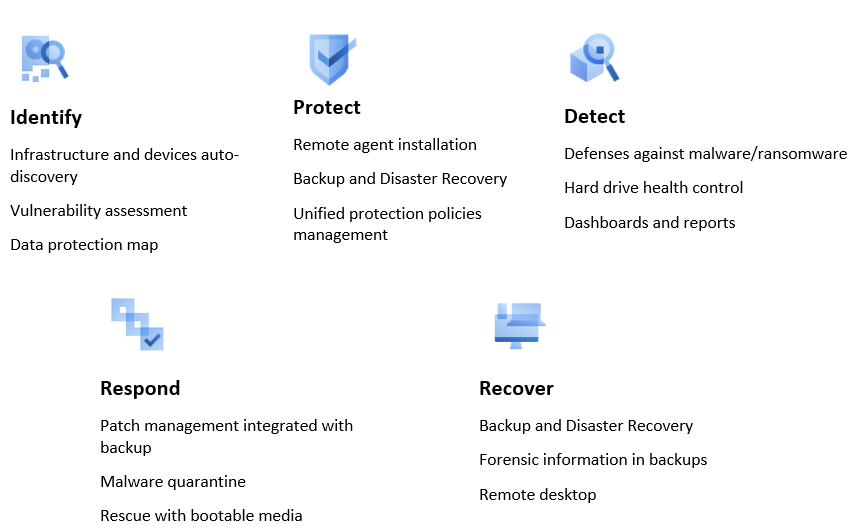 Identify

Infrastructure and devices auto-discovery

Vulnerability assessment

Data protection map

Protect

Remote agent installation

Backup and Disaster Recovery

Unified protection policies management

Detect

Defenses against malware/ransomware

Hard drive health control

Dashboards and reports

Respond

Patch management integrated with backup

Malware quarantine

Rescue with bootable media

Recover

Backup and Disaster Recovery

Forensic information in backups

Remote desktop